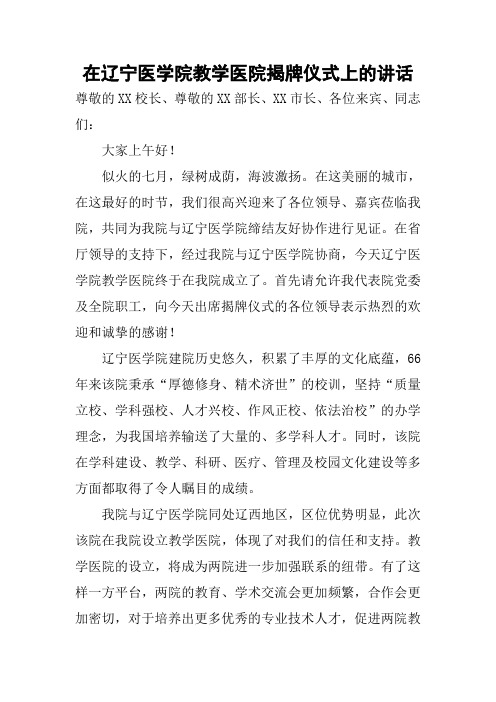 在辽宁医学院教学医院揭牌仪式上的讲话

尊敬的XX校长、尊敬的XX部长、XX市长、各位来宾、同志们：

大家上午好！

似火的七月，绿树成荫，海波激扬。在这美丽的城市，在这最好的时节，我们很高兴迎来了各位领导、嘉宾莅临我院，共同为我院与辽宁医学院缔结友好协作进行见证。在省厅领导的支持下，经过我院与辽宁医学院协商，今天辽宁医学院教学医院终于在我院成立了。首先请允许我代表院党委及全院职工，向今天出席揭牌仪式的各位领导表示热烈的欢迎和诚挚的感谢！

辽宁医学院建院历史悠久，积累了丰厚的文化底蕴，66年来该院秉承“厚德修身、精术济世”的校训，坚持“质量立校、学科强校、人才兴校、作风正校、依法治校”的办学理念，为我国培养输送了大量的、多学科人才。同时，该院在学科建设、教学、科研、医疗、管理及校园文化建设等多方面都取得了令人瞩目的成绩。

我院与辽宁医学院同处辽西地区，区位优势明显，此次该院在我院设立教学医院，体现了对我们的信任和支持。教学医院的设立，将成为两院进一步加强联系的纽带。有了这样一方平台，两院的教育、学术交流会更加频繁，合作会更加密切，对于培养出更多优秀的专业技术人才，促进两院教